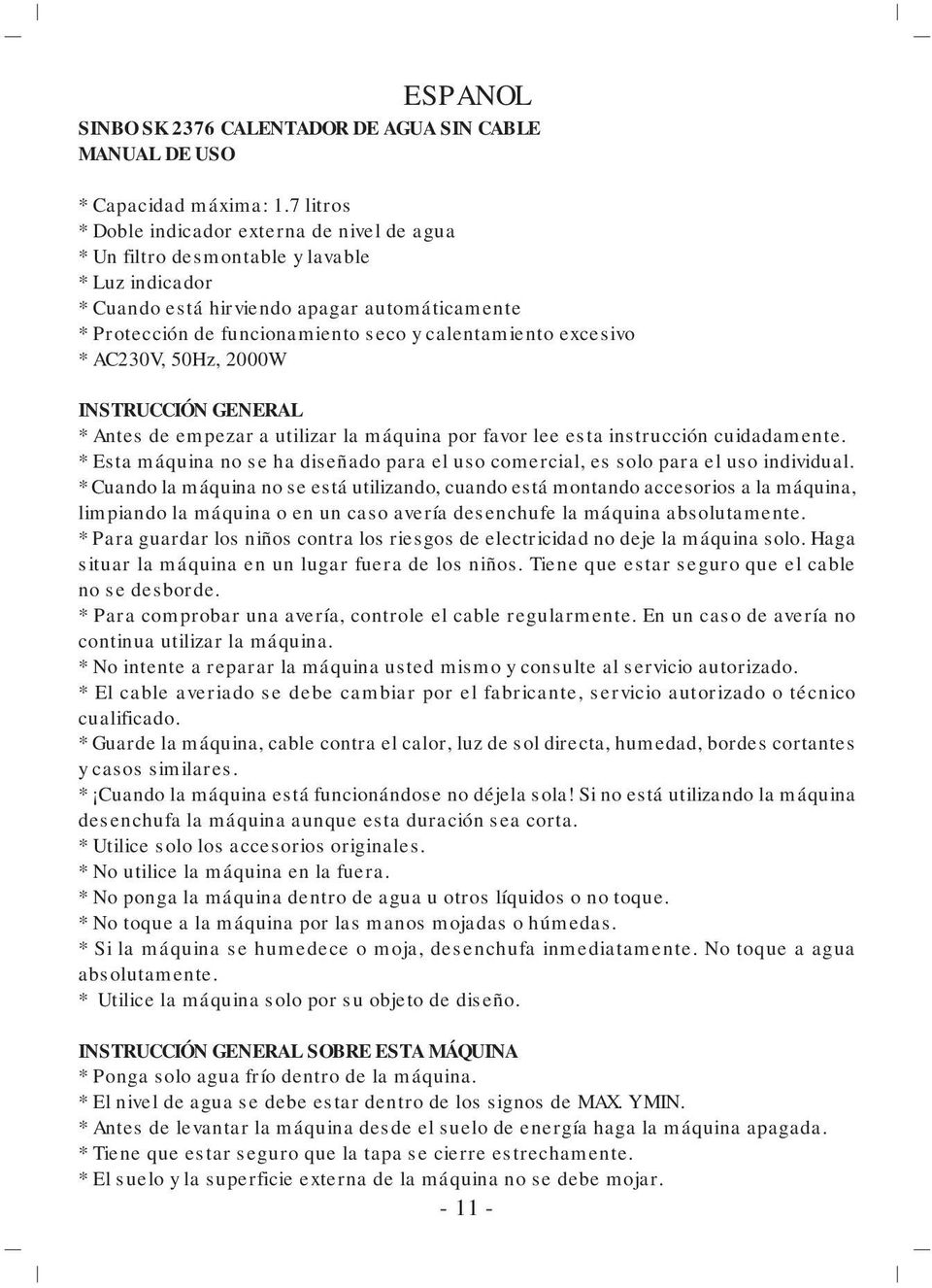 ESPANOL

SINBO SK 2376 CALENTADOR DE AGUA SIN CABLE
MANUAL DE USO

* Capacidad máxima: 1.7 litros
* Doble indicador externa de nivel de agua
* Un filtro desmontable y lavable
* Luz indicador
* Cuando está hirviendo apagar automáticamente
* Protección de funcionamiento seco y calentamiento excesivo
* AC230V, 50Hz, 2000W

INSTRUCCIÓN GENERAL
* Antes de empezar a utilizar la máquina por favor lee esta instrucción cuidadamente.
* Esta máquina no se ha diseñado para el uso comercial, es solo para el uso individual.
* Cuando la máquina no se está utilizando, cuando está montando accesorios a la máquina, limpiando la máquina o en un caso avería desenchufe la máquina absolutamente.
* Para guardar los niños contra los riesgos de electricidad no deje la máquina solo. Haga situar la máquina en un lugar fuera de los niños. Tiene que estar seguro que el cable no se desborde.
* Para comprobar una avería, controle el cable regularmente. En un caso de avería no continua utilizar la máquina.
* No intente a reparar la máquina usted mismo y consulte al servicio autorizado.
* El cable averiado se debe cambiar por el fabricante, servicio autorizado o técnico cualificado.
* Guarde la máquina, cable contra el calor, luz de sol directa, humedad, bordes cortantes y casos similares.
* ¡Cuando la máquina está funcionándose no déjela sola! Si no está utilizando la máquina desenchufa la máquina aunque esta duración sea corta.
* Utilice solo los accesorios originales.
* No utilice la máquina en la fuera.
* No ponga la máquina dentro de agua u otros líquidos o no toque.
* No toque a la máquina por las manos mojadas o húmedas.
* Si la máquina se humedece o moja, desenchufa inmediatamente. No toque a agua absolutamente.
* Utilice la máquina solo por su objeto de diseño.

INSTRUCCIÓN GENERAL SOBRE ESTA MÁQUINA
* Ponga solo agua frío dentro de la máquina.
* El nivel de agua se debe estar dentro de los signos de MAX. Y MIN.
* Antes de levantar la máquina desde el suelo de energía haga la máquina apagada.
* Tiene que estar seguro que la tapa se cierre estrechamente.
* El suelo y la superficie externa de la máquina no se debe mojar.
- 11 -